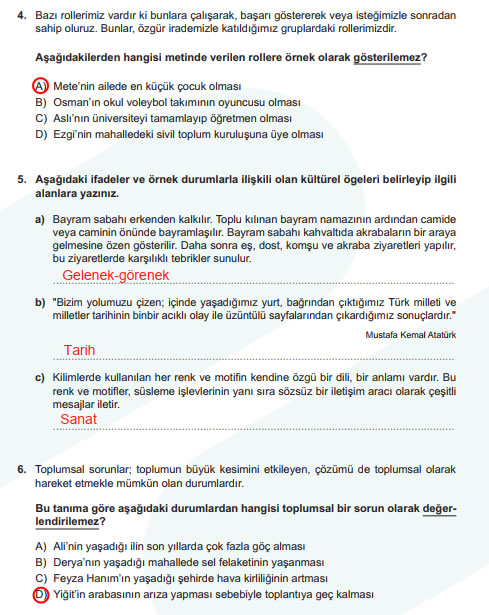 4. Bazı rollerimiz vardır ki bunlara çalışarak, başarı göstererek veya isteğimizle sonradan sahip oluruz. Bunlar, özgür irademizle katıldığımız gruplardaki rollerimizdir.

Aşağıdakilerden hangisi metinde verilen rollere örnek olarak gösterilemez?

A) Mete'nin ailede en küçük çocuk olması
B) Osman'ın okul voleybol takımının oyuncusu olması
C) Aslı'nın üniversiteyi tamamlayıp öğretmen olması
D) Ezgi'nin mahalledeki sivil toplum kuruluşuna üye olması

5. Aşağıdaki ifadeler ve örnek durumlarla ilişkili olan kültürel ögeleri belirleyip ilgili alanlara yazınız.

a) Bayram sabahı erkenden kalkılır. Toplu kılınan bayram namazının ardından camide veya caminin önünde bayramlaşılır. Bayram sabahı kahvaltıda akrabaların bir araya gelmesine özen gösterilir. Daha sonra eş, dost, komşu ve akraba ziyaretleri yapılır, bu ziyaretlerde karşılıklı tebrikler sunulur.

Gelenek-görenek

b) "Bizim yolumuzu çizen; içinde yaşadığımız yurt, bağrından çıktığımız Türk milleti ve milletler tarihinin binbir acıklı olay ile üzüntülü sayfalarından çıkardığımız sonuçlardır."

Mustafa Kemal Atatürk

Tarih

c) Kilimlerde kullanılan her renk ve motifin kendine özgü bir dili, bir anlamı vardır. Bu renk ve motifler, süsleme işlevlerinin yanı sıra sözsüz bir iletişim aracı olarak çeşitli mesajlar iletir.

Sanat

6. Toplumsal sorunlar; toplumun büyük kesimini etkileyen, çözümü de toplumsal olarak hareket etmekle mümkün olan durumlardır.

Bu tanıma göre aşağıdaki durumlardan hangisi toplumsal bir sorun olarak değerlendirilemez?

A) Ali'nin yaşadığı ilin son yıllarda çok fazla göç alması
B) Derya'nın yaşadığı mahallede sel felaketinin yaşanması
C) Feyza Hanım'ın yaşadığı şehirde hava kirliliğinin artması
D) Yiğit'in arabasının arıza yapması sebebiyle toplantıya geç kalması